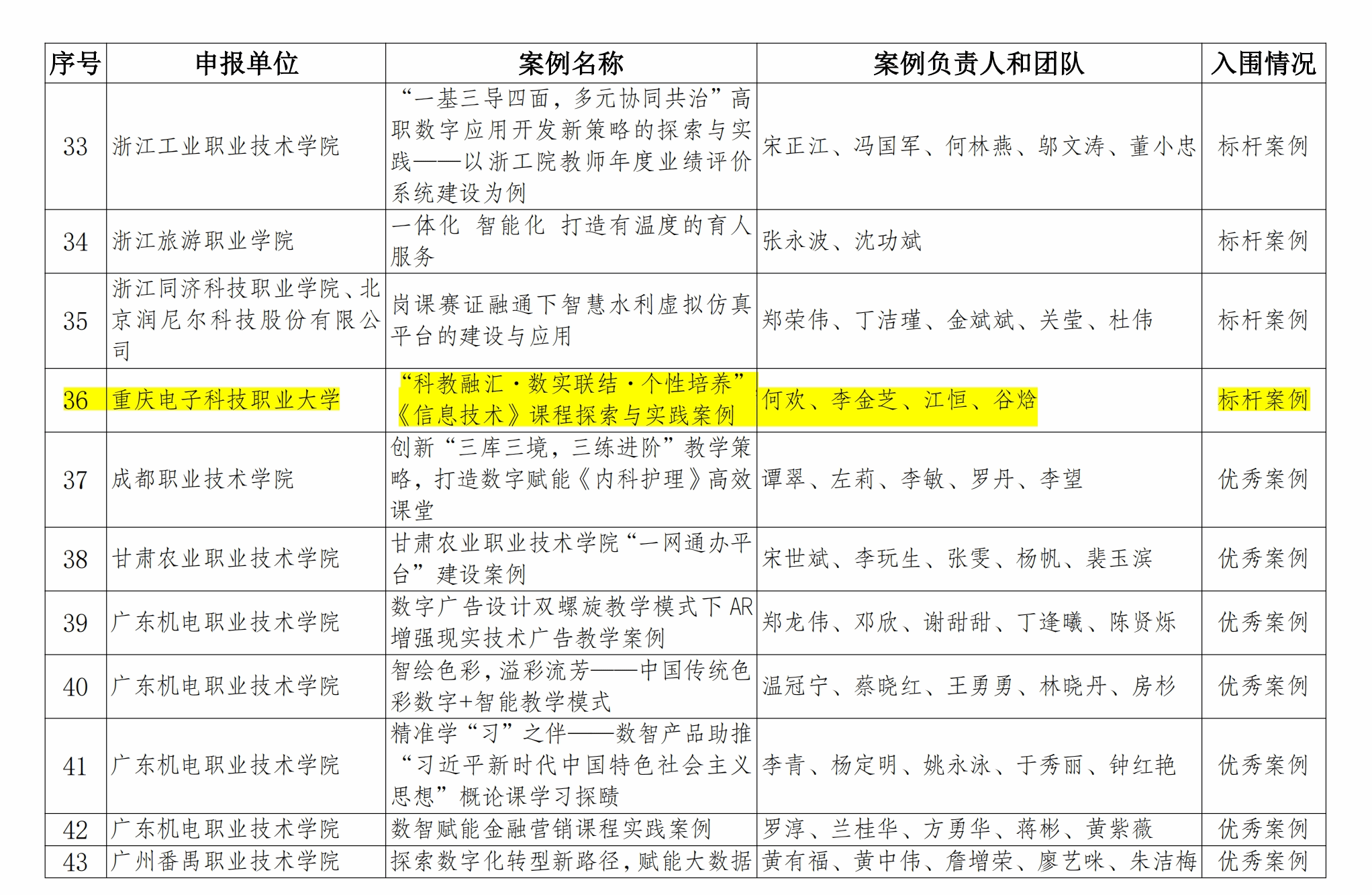 | 序号 | 申报单位 | 案例名称 | 案例负责人和团队 | 入围情况 |
|---|---|---|---|---|
| 33 | 浙江工业职业技术学院 | “一基三导四面，多元协同共治”高职数字应用开发新策略的探索与实践——以浙工院教师年度业绩评价系统建设为例 | 宋正江、冯国军、何林燕、邬文涛、董小忠 | 标杆案例 |
| 34 | 浙江旅游职业学院 | 一体化 智能化 打造有温度的育人服务 | 张永波、沈功斌 | 标杆案例 |
| 35 | 浙江同济科技职业学院、北京润尼尔科技股份有限公司 | 岗课赛证融通下智慧水利虚拟仿真平台的建设与应用 | 郑荣伟、丁洁瑾、金斌斌、关莹、杜伟 | 标杆案例 |
| 36 | 重庆电子科技职业大学 | “科教融汇·数实联结·个性培养”《信息技术》课程探索与实践案例 | 何欢、李金芝、江恒、谷焓 | 标杆案例 |
| 37 | 成都职业技术学院 | 创新“三库三境，三练进阶”教学策略，打造数字赋能《内科护理》高效课堂 | 谭翠、左莉、李敏、罗丹、李望 | 优秀案例 |
| 38 | 甘肃农业职业技术学院 | 甘肃农业职业技术学院“一网通办平台”建设案例 | 宋世斌、李玩生、张雯、杨帆、裴玉滨 | 优秀案例 |
| 39 | 广东机电职业技术学院 | 数字广告设计双螺旋教学模式下AR增强现实技术广告教学案例 | 郑龙伟、邓欣、谢甜甜、丁逢曦、陈贤烁 | 优秀案例 |
| 40 | 广东机电职业技术学院 | 智绘色彩，溢彩流芳——中国传统色彩数字+智能教学模式 | 温冠宁、蔡晓红、王勇勇、林晓丹、房杉 | 优秀案例 |
| 41 | 广东机电职业技术学院 | 精准学“习”之伴——数智产品助推“习近平新时代中国特色社会主义思想”概论课学习探赜 | 李青、杨定明、姚永泳、于秀丽、钟红艳 | 优秀案例 |
| 42 | 广东机电职业技术学院 | 数智赋能金融营销课程实践案例 | 罗淳、兰桂华、方勇华、蒋彬、黄紫薇 | 优秀案例 |
| 43 | 广州番禺职业技术学院 | 探索数字化转型新路径，赋能大数据 | 黄有福、黄中伟、詹增荣、廖艺咪、朱洁梅 | 优秀案例 |